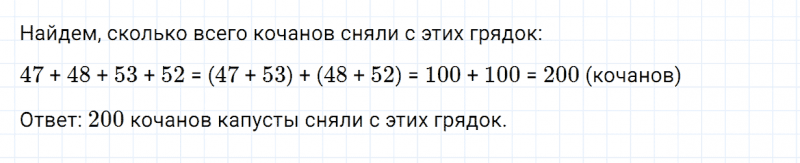 Найдем, сколько всего кочанов сняли с этих грядок:

$47 + 48 + 53 + 52 = (47 + 53) + (48 + 52) = 100 + 100 = 200$ (кочанов)

Ответ: $200$ кочанов капусты сняли с этих грядок.